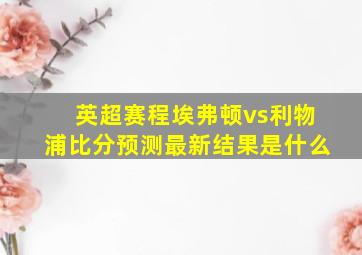 英超赛程埃弗顿vs利物浦比分预测最新结果是什么